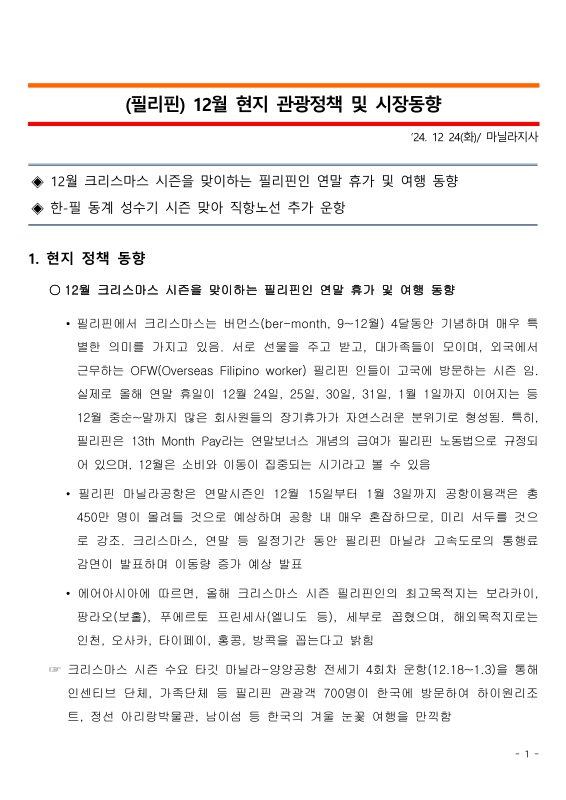 (필리핀) 12월 현지 관광정책 및 시장동향

'24. 12 24(화)/ 마닐라지사

◈ 12월 크리스마스 시즌을 맞이하는 필리핀인 연말 휴가 및 여행 동향
◈ 한-필 동계 성수기 시즌 맞아 직항노선 추가 운항

1. 현지 정책 동향

○ 12월 크리스마스 시즌을 맞이하는 필리핀인 연말 휴가 및 여행 동향

• 필리핀에서 크리스마스는 버먼스(ber-month, 9~12월) 4달동안 기념하며 매우 특별한 의미를 가지고 있음. 서로 선물을 주고 받고, 대가족들이 모이며, 외국에서 근무하는 OFW(Overseas Filipino worker) 필리핀 인들이 고국에 방문하는 시즌 임. 실제로 올해 연말 휴일이 12월 24일, 25일, 30일, 31일, 1월 1일까지 이어지는 등 12월 중순~말까지 많은 회사원들의 장기휴가가 자연스러운 분위기로 형성됨. 특히, 필리핀은 13th Month Pay라는 연말보너스 개념의 급여가 필리핀 노동법으로 규정되어 있으며, 12월은 소비와 이동이 집중되는 시기라고 볼 수 있음

• 필리핀 마닐라공항은 연말시즌인 12월 15일부터 1월 3일까지 공항이용객은 총 450만 명이 몰려들 것으로 예상하며 공항 내 매우 혼잡하므로, 미리 서두를 것으로 강조. 크리스마스, 연말 등 일정기간 동안 필리핀 마닐라 고속도로의 통행료 감면이 발표하며 이동량 증가 예상 발표

• 에어아시아에 따르면, 올해 크리스마스 시즌 필리핀인의 최고목적지는 보라카이, 팡라오(보홀), 푸에르토 프린세사(엘니도 등), 세부로 꼽혔으며, 해외목적지로는 인천, 오사카, 타이페이, 홍콩, 방콕을 꼽는다고 밝힘

☞ 크리스마스 시즌 수요 타깃 마닐라-양양공항 전세기 4회차 운항(12.18~1.3)을 통해 인센티브 단체, 가족단체 등 필리핀 관광객 700명이 한국에 방문하여 하이원리조트, 정선 아리랑박물관, 남이섬 등 한국의 겨울 눈꽃 여행을 만끽함

- 1 -